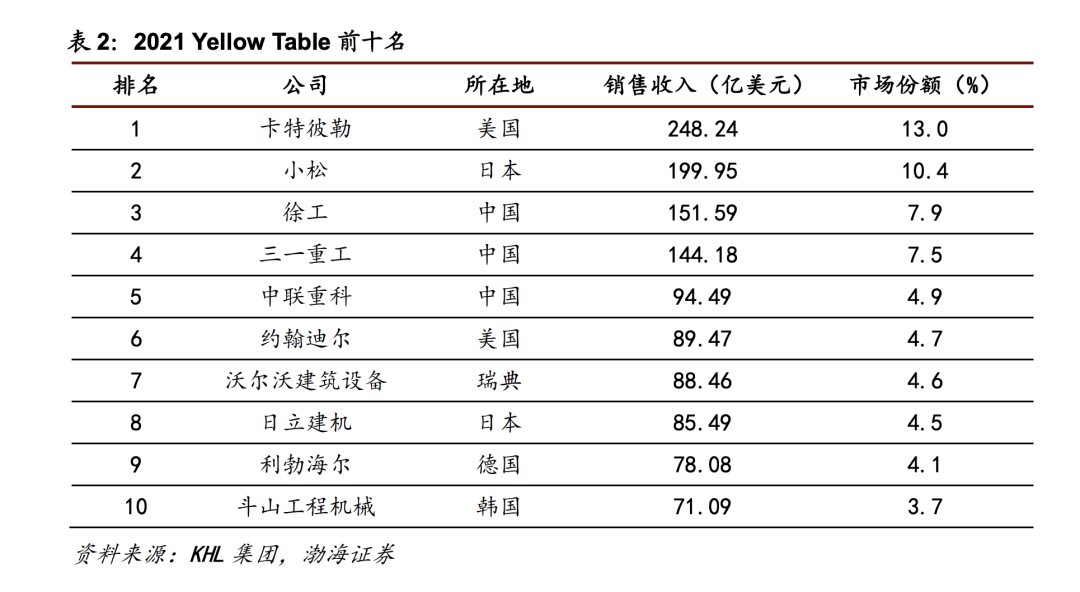 表 2：2021 Yellow Table 前十名

| 排名 | 公司 | 所在地 | 销售收入（亿美元） | 市场份额（%） |
|---|---|---|---|---|
| 1 | 卡特彼勒 | 美国 | 248.24 | 13.0 |
| 2 | 小松 | 日本 | 199.95 | 10.4 |
| 3 | 徐工 | 中国 | 151.59 | 7.9 |
| 4 | 三一重工 | 中国 | 144.18 | 7.5 |
| 5 | 中联重科 | 中国 | 94.49 | 4.9 |
| 6 | 约翰迪尔 | 美国 | 89.47 | 4.7 |
| 7 | 沃尔沃建筑设备 | 瑞典 | 88.46 | 4.6 |
| 8 | 日立建机 | 日本 | 85.49 | 4.5 |
| 9 | 利勃海尔 | 德国 | 78.08 | 4.1 |
| 10 | 斗山工程机械 | 韩国 | 71.09 | 3.7 |

资料来源：KHL 集团，渤海证券